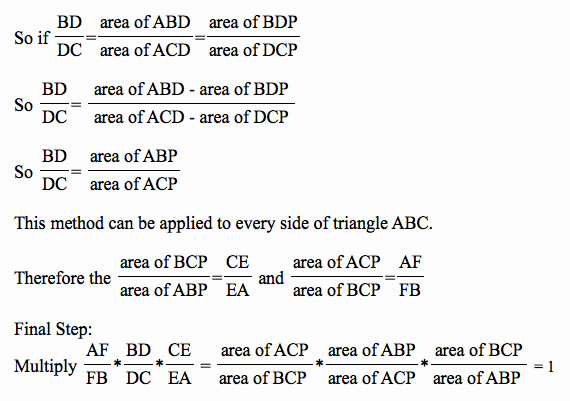 So if $\frac{BD}{DC}=\frac{\text{area of ABD}}{\text{area of ACD}}=\frac{\text{area of BDP}}{\text{area of DCP}}$

So $\frac{BD}{DC}=\frac{\text{area of ABD - area of BDP}}{\text{area of ACD - area of DCP}}$

So $\frac{BD}{DC}=\frac{\text{area of ABP}}{\text{area of ACP}}$

This method can be applied to every side of triangle ABC.

Therefore the $\frac{\text{area of BCP}}{\text{area of ABP}}=\frac{CE}{EA}$ and $\frac{\text{area of ACP}}{\text{area of BCP}}=\frac{AF}{FB}$

Final Step:
Multiply $\frac{AF}{FB}*\frac{BD}{DC}*\frac{CE}{EA}=\frac{\text{area of ACP}}{\text{area of BCP}}*\frac{\text{area of ABP}}{\text{area of ACP}}*\frac{\text{area of BCP}}{\text{area of ABP}}=1$